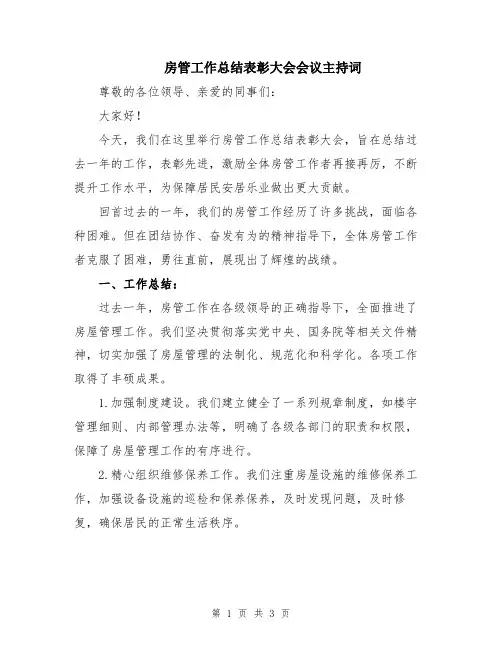 房管工作总结表彰大会会议主持词

尊敬的各位领导、亲爱的同事们：

大家好！

今天，我们在这里举行房管工作总结表彰大会，旨在总结过去一年的工作，表彰先进，激励全体房管工作者再接再厉，不断提升工作水平，为保障居民安居乐业做出更大贡献。

回首过去的一年，我们的房管工作经历了许多挑战，面临各种困难。但在团结协作、奋发有为的精神指导下，全体房管工作者克服了困难，勇往直前，展现出了辉煌的战绩。

一、工作总结：

过去一年，房管工作在各级领导的正确指导下，全面推进了房屋管理工作。我们坚决贯彻落实党中央、国务院等相关文件精神，切实加强了房屋管理的法制化、规范化和科学化。各项工作取得了丰硕成果。

1.加强制度建设。我们建立健全了一系列规章制度，如楼宇管理细则、内部管理办法等，明确了各级各部门的职责和权限，保障了房屋管理工作的有序进行。

2.精心组织维修保养工作。我们注重房屋设施的维修保养工作，加强设备设施的巡检和保养保养，及时发现问题，及时修复，确保居民的正常生活秩序。

第 1 页 共 3 页